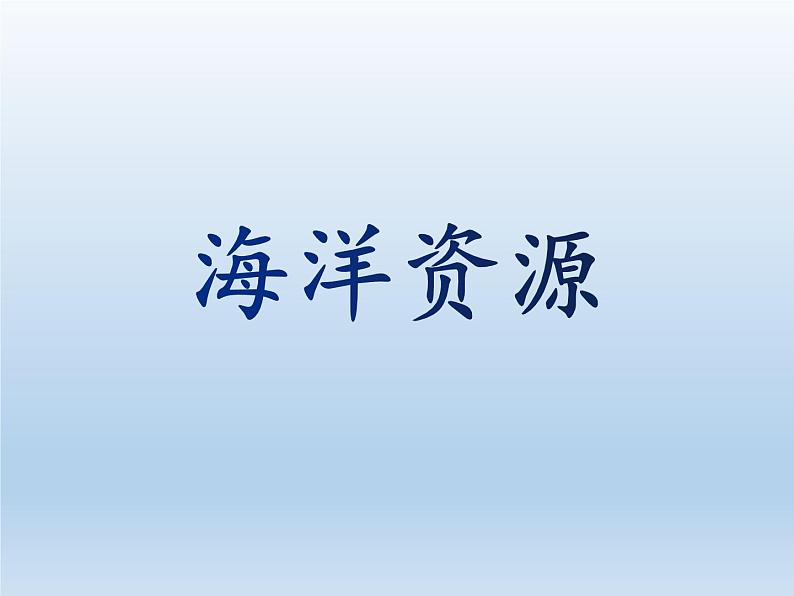 海洋资源